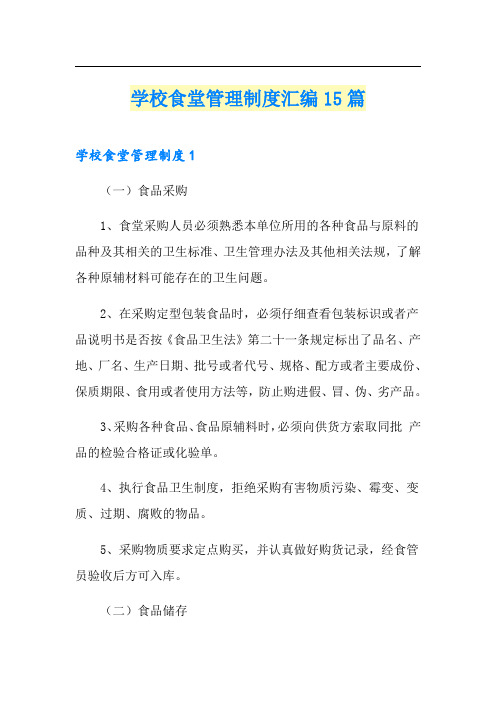 学校食堂管理制度汇编15篇

学校食堂管理制度1

（一）食品采购

1、食堂采购人员必须熟悉本单位所用的各种食品与原料的品种及其相关的卫生标准、卫生管理办法及其他相关法规，了解各种原辅材料可能存在的卫生问题。

2、在采购定型包装食品时，必须仔细查看包装标识或者产品说明书是否按《食品卫生法》第二十一条规定标出了品名、产地、厂名、生产日期、批号或者代号、规格、配方或者主要成份、保质期限、食用或者使用方法等，防止购进假、冒、伪、劣产品。

3、采购各种食品、食品原辅料时，必须向供货方索取同批 产品的检验合格证或化验单。

4、执行食品卫生制度，拒绝采购有害物质污染、霉变、变质、过期、腐败的物品。

5、采购物质要求定点购买，并认真做好购货记录，经食管员验收后方可入库。

（二）食品储存